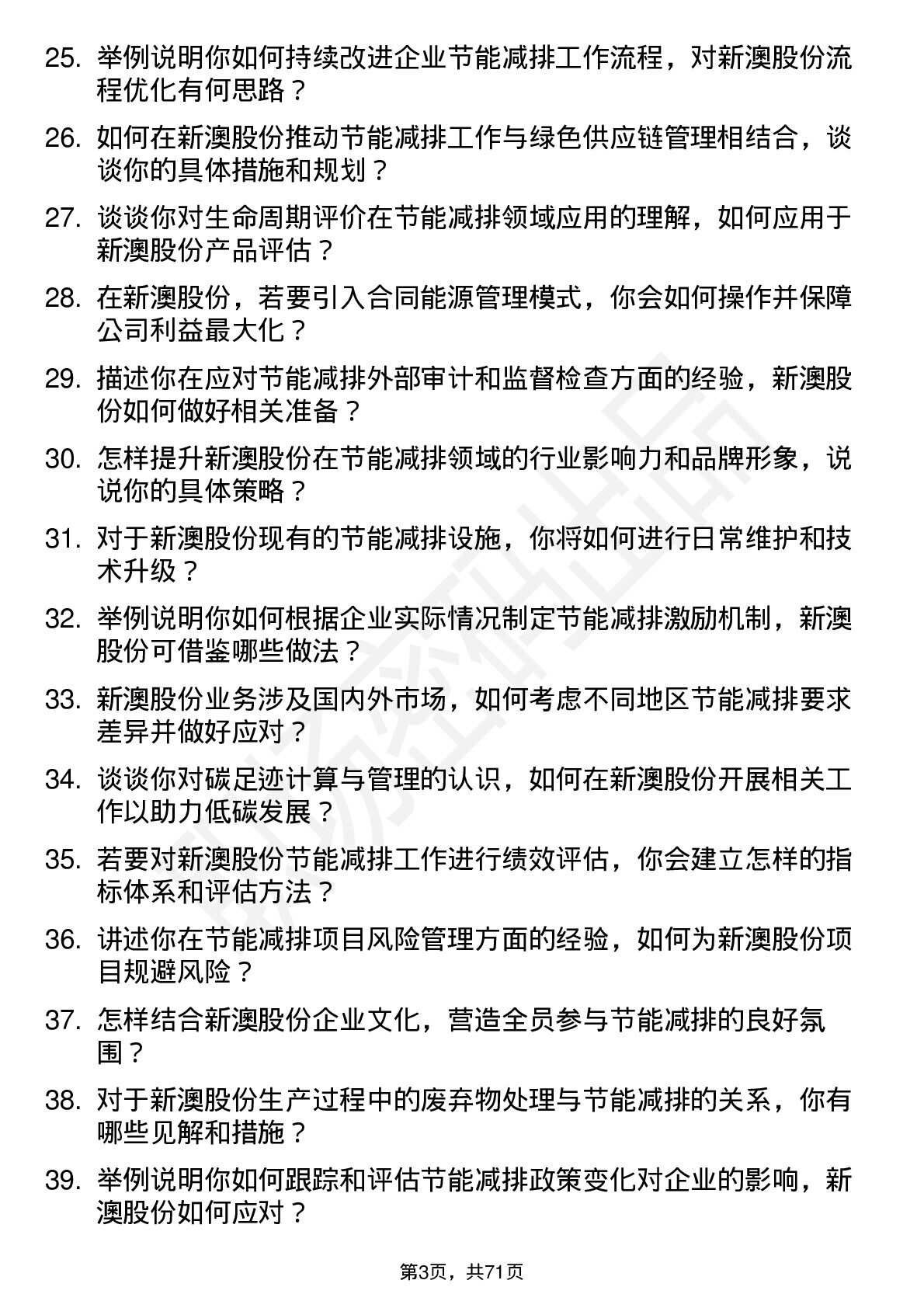 25. 举例说明你如何持续改进企业节能减排工作流程，对新澳股份流程优化有何思路？

26. 如何在新澳股份推动节能减排工作与绿色供应链管理相结合，谈谈你的具体措施和规划？

27. 谈谈你对生命周期评价在节能减排领域应用的理解，如何应用于新澳股份产品评估？

28. 在新澳股份，若要引入合同能源管理模式，你会如何操作并保障公司利益最大化？

29. 描述你在应对节能减排外部审计和监督检查方面的经验，新澳股份如何做好相关准备？

30. 怎样提升新澳股份在节能减排领域的行业影响力和品牌形象，说说你的具体策略？

31. 对于新澳股份现有的节能减排设施，你将如何进行日常维护和技术升级？

32. 举例说明你如何根据企业实际情况制定节能减排激励机制，新澳股份可借鉴哪些做法？

33. 新澳股份业务涉及国内外市场，如何考虑不同地区节能减排要求差异并做好应对？

34. 谈谈你对碳足迹计算与管理的认识，如何在新澳股份开展相关工作以助力低碳发展？

35. 若要对新澳股份节能减排工作进行绩效评估，你会建立怎样的指标体系和评估方法？

36. 讲述你在节能减排项目风险管理方面的经验，如何为新澳股份项目规避风险？

37. 怎样结合新澳股份企业文化，营造全员参与节能减排的良好氛围？

38. 对于新澳股份生产过程中的废弃物处理与节能减排的关系，你有哪些见解和措施？

39. 举例说明你如何跟踪和评估节能减排政策变化对企业的影响，新澳股份如何应对？

第3页，共71页